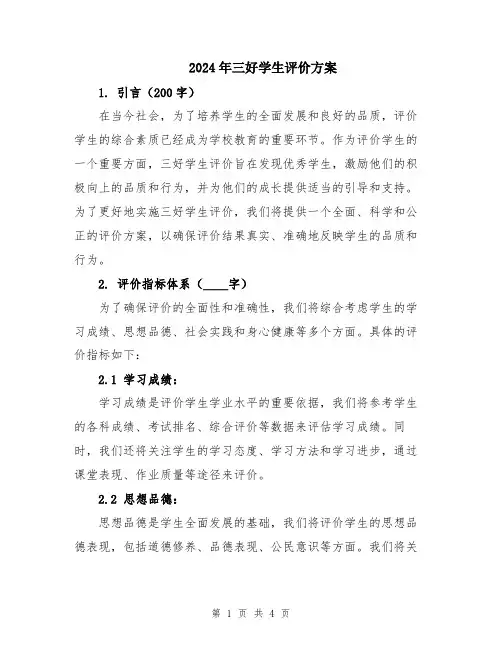 2024年三好学生评价方案

1. 引言（200字）

在当今社会，为了培养学生的全面发展和良好的品质，评价学生的综合素质已经成为学校教育的重要环节。作为评价学生的一个重要方面，三好学生评价旨在发现优秀学生，激励他们的积极向上的品质和行为，并为他们的成长提供适当的引导和支持。为了更好地实施三好学生评价，我们将提供一个全面、科学和公正的评价方案，以确保评价结果真实、准确地反映学生的品质和行为。

2. 评价指标体系（____字）

为了确保评价的全面性和准确性，我们将综合考虑学生的学习成绩、思想品德、社会实践和身心健康等多个方面。具体的评价指标如下：

2.1 学习成绩：

学习成绩是评价学生学业水平的重要依据，我们将参考学生的各科成绩、考试排名、综合评价等数据来评估学习成绩。同时，我们还将关注学生的学习态度、学习方法和学习进步，通过课堂表现、作业质量等途径来评价。

2.2 思想品德：

思想品德是学生全面发展的基础，我们将评价学生的思想品德表现，包括道德修养、品德表现、公民意识等方面。我们将关

第 1 页 共 4 页